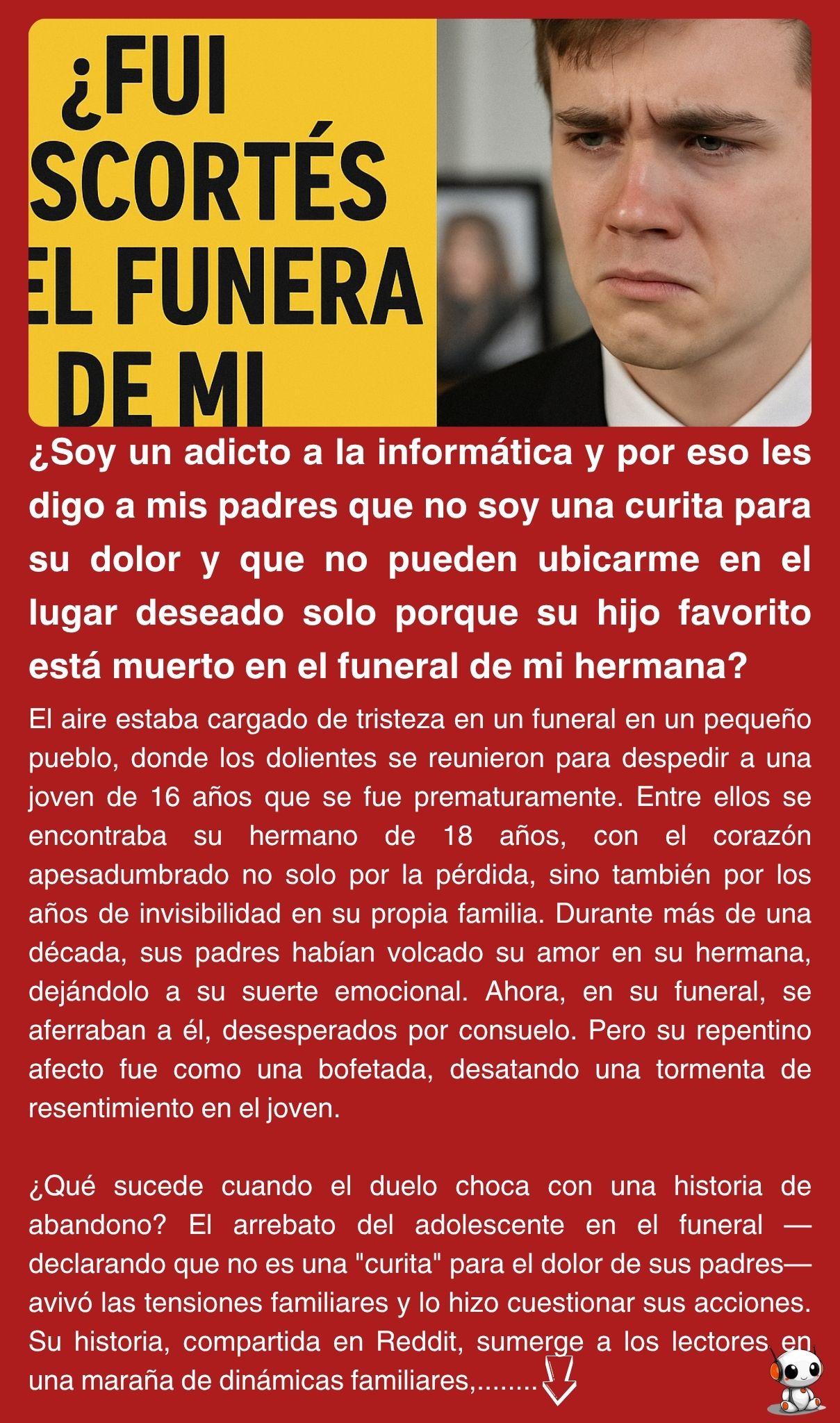 ¿FUI
SCORTÉS
EL FUNERA
DE MI

¿Soy un adicto a la informática y por eso les digo a mis padres que no soy una curita para su dolor y que no pueden ubicarme en el lugar deseado solo porque su hijo favorito está muerto en el funeral de mi hermana?

El aire estaba cargado de tristeza en un funeral en un pequeño pueblo, donde los dolientes se reunieron para despedir a una joven de 16 años que se fue prematuramente. Entre ellos se encontraba su hermano de 18 años, con el corazón apesadumbrado no solo por la pérdida, sino también por los años de invisibilidad en su propia familia. Durante más de una década, sus padres habían volcado su amor en su hermana, dejándolo a su suerte emocional. Ahora, en su funeral, se aferraban a él, desesperados por consuelo. Pero su repentino afecto fue como una bofetada, desatando una tormenta de resentimiento en el joven.

¿Qué sucede cuando el duelo choca con una historia de abandono? El arrebato del adolescente en el funeral —declarando que no es una "curita" para el dolor de sus padres— avivó las tensiones familiares y lo hizo cuestionar sus acciones. Su historia, compartida en Reddit, sumerge a los lectores en una maraña de dinámicas familiares,........